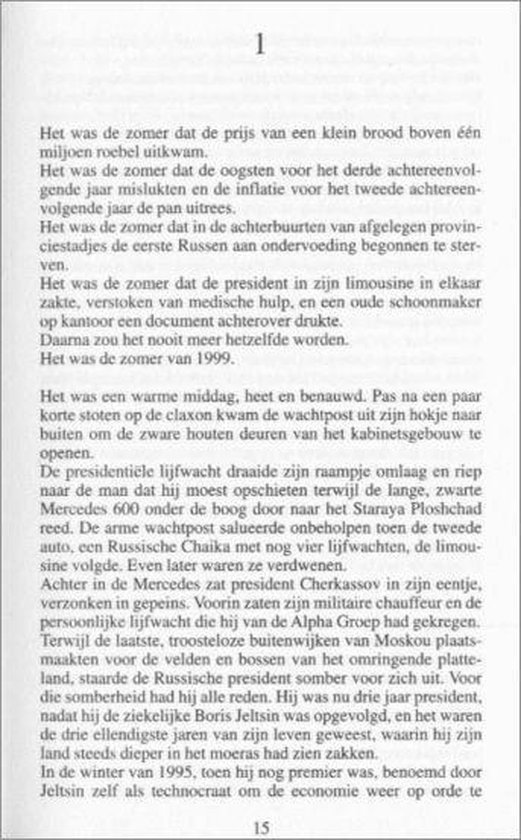 1

Het was de zomer dat de prijs van een klein brood boven één miljoen roebel uitkwam.
Het was de zomer dat de oogsten voor het derde achtereenvolgende jaar mislukten en de inflatie voor het tweede achtereenvolgende jaar de pan uitrees.
Het was de zomer dat in de achterbuurten van afgelegen provinciestadjes de eerste Russen aan ondervoeding begonnen te sterven.
Het was de zomer dat de president in zijn limousine in elkaar zakte, verstoken van medische hulp, en een oude schoonmaker op kantoor een document achterover drukte.
Daarna zou het nooit meer hetzelfde worden.
Het was de zomer van 1999.

Het was een warme middag, heet en benauwd. Pas na een paar korte stoten op de claxon kwam de wachtpost uit zijn hokje naar buiten om de zware houten deuren van het kabinetsgebouw te openen.
De presidentiële lijfwacht draaide zijn raampje omlaag en riep naar de man dat hij moest opschieten terwijl de lange, zwarte Mercedes 600 onder de boog door naar het Staraya Ploshchad reed. De arme wachtpost salueerde onbeholpen toen de tweede auto, een Russische Chaika met nog vier lijfwachten, de limousine volgde. Even later waren ze verdwenen.
Achter in de Mercedes zat president Cherkassov in zijn eentje, verzonken in gepeins. Voorin zaten zijn militaire chauffeur en de persoonlijke lijfwacht die hij van de Alpha Groep had gekregen. Terwijl de laatste, troosteloze buitenwijken van Moskou plaatsmaakten voor de velden en bossen van het omringende platteland, staarde de Russische president somber voor zich uit. Voor die somberheid had hij alle reden. Hij was nu drie jaar president, nadat hij de ziekelijke Boris Jeltsin was opgevolgd, en het waren de drie ellendigste jaren van zijn leven geweest, waarin hij zijn land steeds dieper in het moeras had zien zakken.
In de winter van 1995, toen hij nog premier was, benoemd door Jeltsin zelf als technocraat om de economie weer op orde te

15